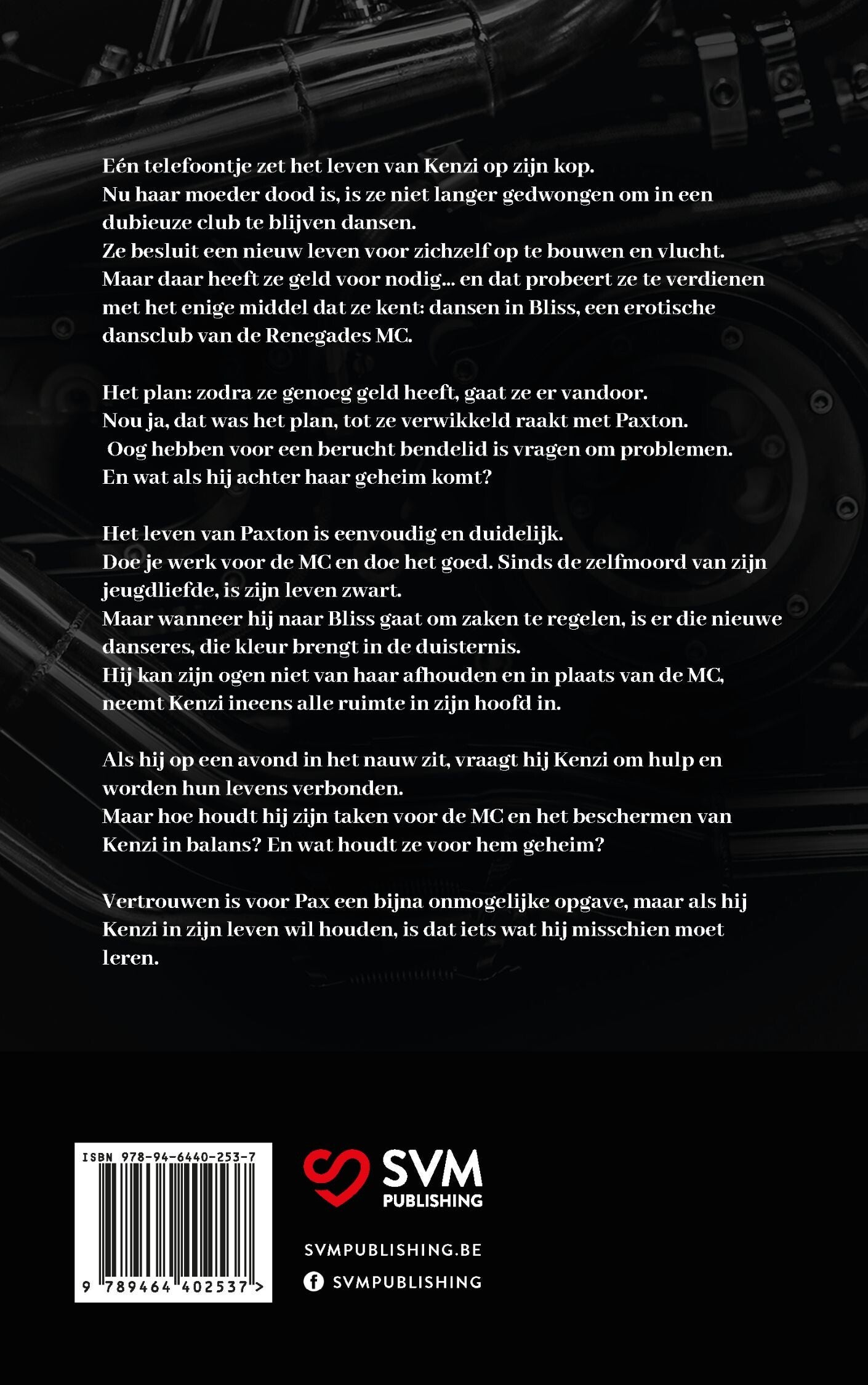 Eén telefoontje zet het leven van Kenzi op zijn kop.
Nu haar moeder dood is, is ze niet langer gedwongen om in een dubieuze club te blijven dansen.
Ze besluit een nieuw leven voor zichzelf op te bouwen en vlucht.
Maar daar heeft ze geld voor nodig... en dat probeert ze te verdienen met het enige middel dat ze kent: dansen in Bliss, een erotische dansclub van de Renegades MC.

Het plan: zodra ze genoeg geld heeft, gaat ze er vandoor.
Nou ja, dat was het plan, tot ze verwikkeld raakt met Paxton.
Oog hebben voor een berucht bendelid is vragen om problemen.
En wat als hij achter haar geheim komt?

Het leven van Paxton is eenvoudig en duidelijk.
Doe je werk voor de MC en doe het goed. Sinds de zelfmoord van zijn jeugdliefde, is zijn leven zwart.
Maar wanneer hij naar Bliss gaat om zaken te regelen, is er die nieuwe danseres, die kleur brengt in de duisternis.
Hij kan zijn ogen niet van haar afhouden en in plaats van de MC, neemt Kenzi ineens alle ruimte in zijn hoofd in.

Als hij op een avond in het nauw zit, vraagt hij Kenzi om hulp en worden hun levens verbonden.
Maar hoe houdt hij zijn taken voor de MC en het beschermen van Kenzi in balans? En wat houdt ze voor hem geheim?

Vertrouwen is voor Pax een bijna onmogelijke opgave, maar als hij Kenzi in zijn leven wil houden, is dat iets wat hij misschien moet leren.

ISBN 978-94-6440-253-7
9 789464 402537 >

SVM
PUBLISHING

SVMPUBLISHING.BE
SVMPUBLISHING